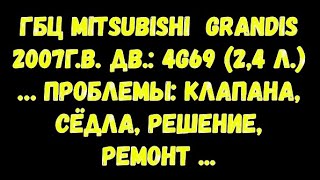 ГБЦ MITSUBISHI GRANDIS 2007Г.В. ДВ.: 4G69 (2,4 Л.) ... ПРОБЛЕМЫ: КЛАПАНА, СЁДЛА, РЕШЕНИЕ, РЕМОНТ ...